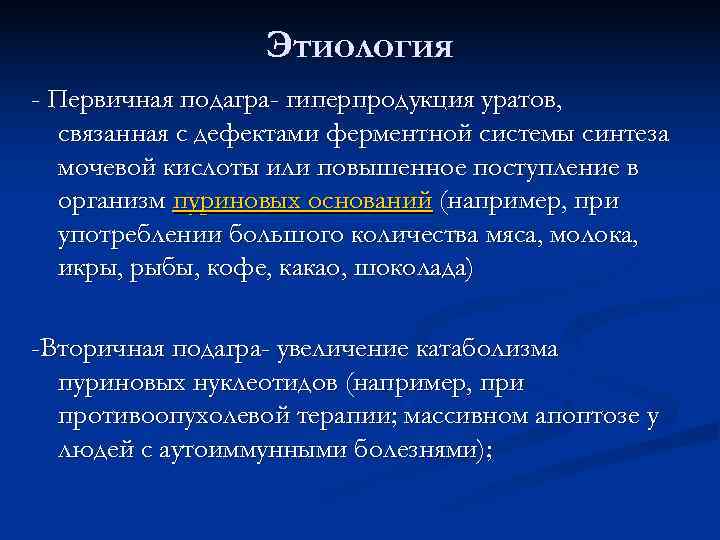 Этиология

- Первичная подагра- гиперпродукция уратов, связанная с дефектами ферментной системы синтеза мочевой кислоты или повышенное поступление в организм пуриновых оснований (например, при употреблении большого количества мяса, молока, икры, рыбы, кофе, какао, шоколада)

-Вторичная подагра- увеличение катаболизма пуриновых нуклеотидов (например, при противоопухолевой терапии; массивном апоптозе у людей с аутоиммунными болезнями);